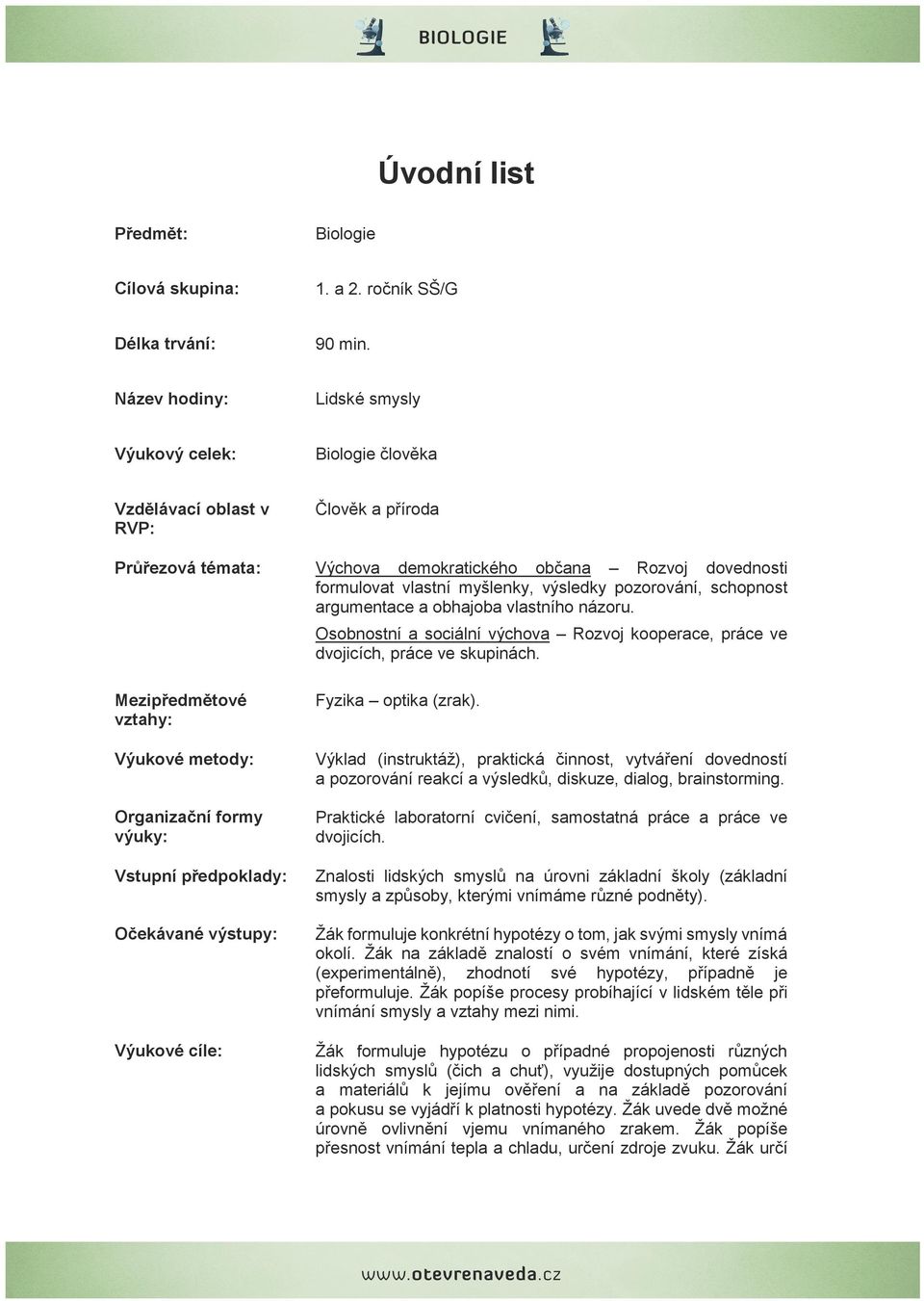 BIOLOGIE

Úvodní list

Předmět: Biologie

Cílová skupina: 1. a 2. ročník SŠ/G

Délka trvání: 90 min.

Název hodiny: Lidské smysly

Výukový celek: Biologie člověka

Vzdělávací oblast v RVP: Člověk a příroda

Průřezová témata: Výchova demokratického občana – Rozvoj dovednosti formulovat vlastní myšlenky, výsledky pozorování, schopnost argumentace a obhajoba vlastního názoru.

Osobnostní a sociální výchova – Rozvoj kooperace, práce ve dvojicích, práce ve skupinách.

Mezipředmětové vztahy: Fyzika – optika (zrak).

Výukové metody: Výklad (instruktáž), praktická činnost, vytváření dovedností a pozorování reakcí a výsledků, diskuze, dialog, brainstorming.

Organizační formy výuky: Praktické laboratorní cvičení, samostatná práce a práce ve dvojicích.

Vstupní předpoklady: Znalosti lidských smyslů na úrovni základní školy (základní smysly a způsoby, kterými vnímáme různé podněty).

Očekávané výstupy: Žák formuluje konkrétní hypotézy o tom, jak svými smysly vnímá okolí. Žák na základě znalostí o svém vnímání, které získá (experimentálně), zhodnotí své hypotézy, případně je přeformuluje. Žák popíše procesy probíhající v lidském těle při vnímání smysly a vztahy mezi nimi.

Výukové cíle: Žák formuluje hypotézu o případné propojenosti různých lidských smyslů (čich a chuť), využije dostupných pomůcek a materiálů k jejímu ověření a na základě pozorování a pokusu se vyjádří k platnosti hypotézy. Žák uvede dvě možné úrovně ovlivnění vjemu vnímaného zrakem. Žák popíše přesnost vnímání tepla a chladu, určení zdroje zvuku. Žák určí

www.otevrenaveda.cz